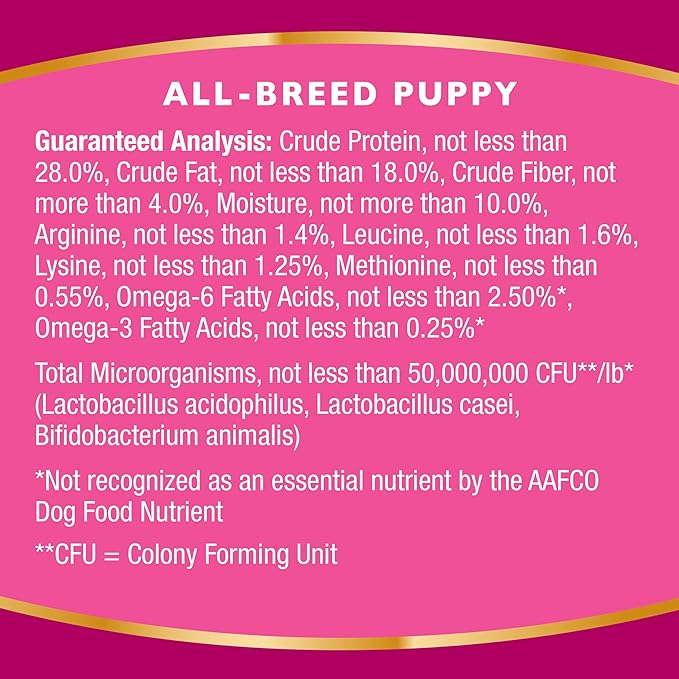 ALL-BREED PUPPY

Guaranteed Analysis: Crude Protein, not less than 28.0%, Crude Fat, not less than 18.0%, Crude Fiber, not more than 4.0%, Moisture, not more than 10.0%, Arginine, not less than 1.4%, Leucine, not less than 1.6%, Lysine, not less than 1.25%, Methionine, not less than 0.55%, Omega-6 Fatty Acids, not less than 2.50%*, Omega-3 Fatty Acids, not less than 0.25%*

Total Microorganisms, not less than 50,000,000 CFU**/lb* (Lactobacillus acidophilus, Lactobacillus casei, Bifidobacterium animalis)

*Not recognized as an essential nutrient by the AAFCO Dog Food Nutrient

**CFU = Colony Forming Unit